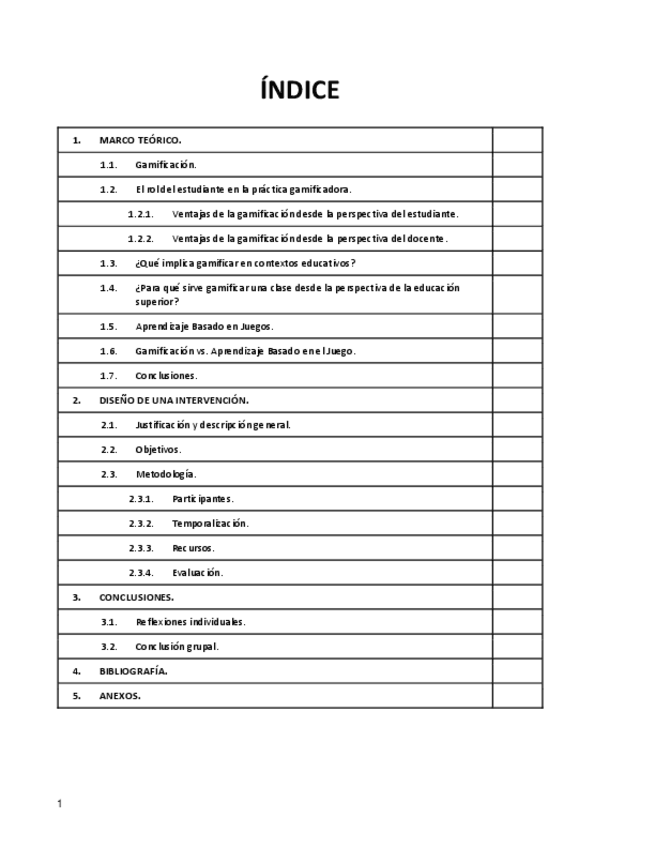 ÍNDICE

| | |
|---|---|
| 1. MARCO TEÓRICO. | |
| 1.1. Gamificación. | |
| 1.2. El rol del estudiante en la práctica gamificadora. | |
| 1.2.1. Ventajas de la gamificación desde la perspectiva del estudiante. | |
| 1.2.2. Ventajas de la gamificación desde la perspectiva del docente. | |
| 1.3. ¿Qué implica gamificar en contextos educativos? | |
| 1.4. ¿Para qué sirve gamificar una clase desde la perspectiva de la educación superior? | |
| 1.5. Aprendizaje Basado en Juegos. | |
| 1.6. Gamificación vs. Aprendizaje Basado en el Juego. | |
| 1.7. Conclusiones. | |
| 2. DISEÑO DE UNA INTERVENCIÓN. | |
| 2.1. Justificación y descripción general. | |
| 2.2. Objetivos. | |
| 2.3. Metodología. | |
| 2.3.1. Participantes. | |
| 2.3.2. Temporalización. | |
| 2.3.3. Recursos. | |
| 2.3.4. Evaluación. | |
| 3. CONCLUSIONES. | |
| 3.1. Reflexiones individuales. | |
| 3.2. Conclusión grupal. | |
| 4. BIBLIOGRAFÍA. | |
| 5. ANEXOS. | |

1